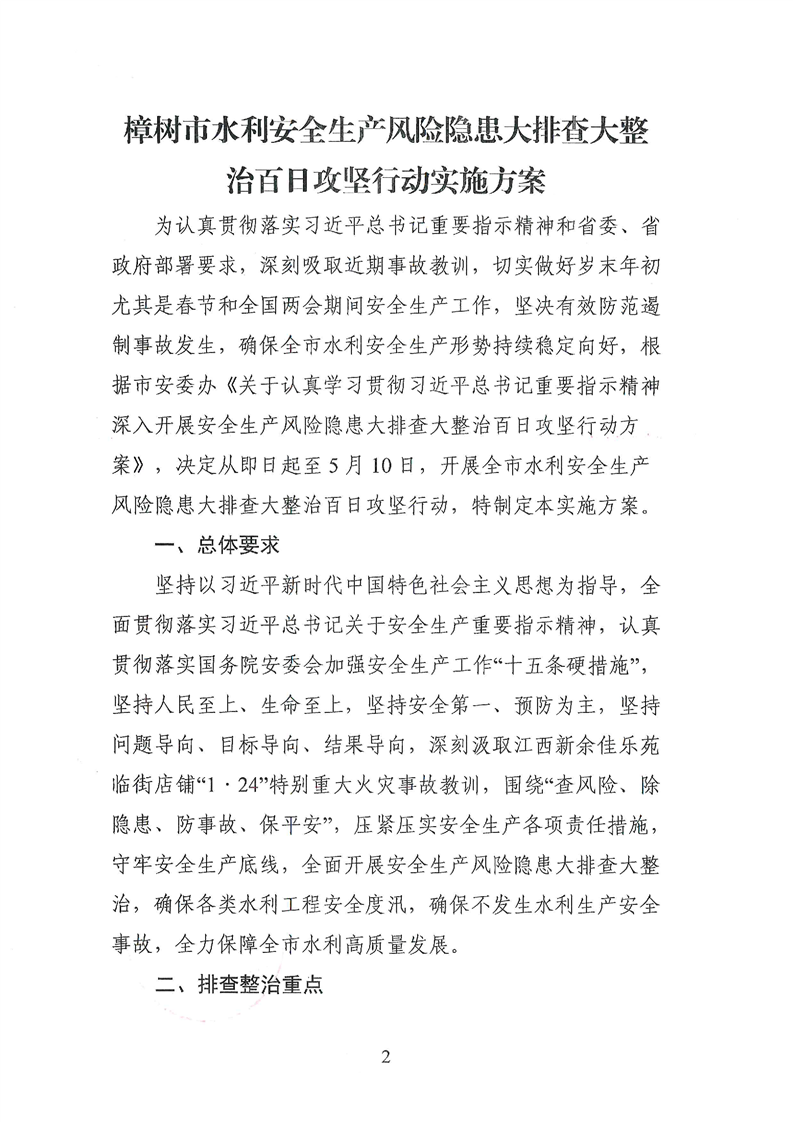 樟树市水利安全生产风险隐患大排查大整治百日攻坚行动实施方案

为认真贯彻落实习近平总书记重要指示精神和省委、省政府部署要求，深刻吸取近期事故教训，切实做好岁末年初尤其是春节和全国两会期间安全生产工作，坚决有效防范遏制事故发生，确保全市水利安全生产形势持续稳定向好，根据市安委办《关于认真学习贯彻习近平总书记重要指示精神深入开展安全生产风险隐患大排查大整治百日攻坚行动方案》，决定从即日起至5月10日，开展全市水利安全生产风险隐患大排查大整治百日攻坚行动，特制定本实施方案。

一、总体要求

坚持以习近平新时代中国特色社会主义思想为指导，全面贯彻落实习近平总书记关于安全生产重要指示精神，认真贯彻落实国务院安委会加强安全生产工作“十五条硬措施”，坚持人民至上、生命至上，坚持安全第一、预防为主，坚持问题导向、目标导向、结果导向，深刻汲取江西新余佳乐苑临街店铺“1·24”特别重大火灾事故教训，围绕“查风险、除隐患、防事故、保平安”，压紧压实安全生产各项责任措施，守牢安全生产底线，全面开展安全生产风险隐患大排查大整治，确保各类水利工程安全度汛，确保不发生水利生产安全事故，全力保障全市水利高质量发展。

二、排查整治重点

2